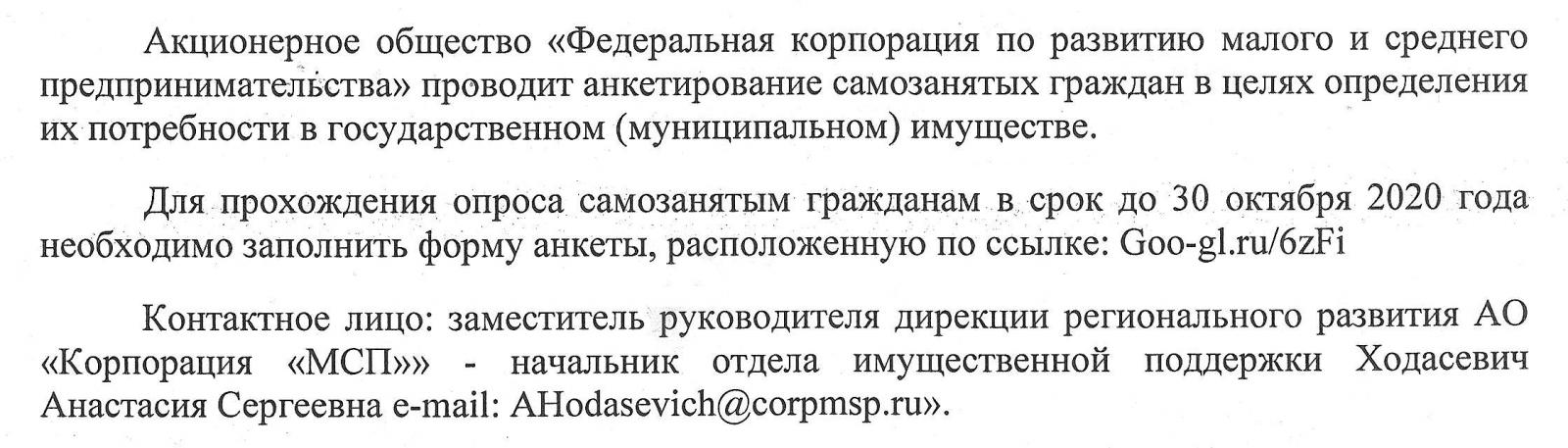 Акционерное общество «Федеральная корпорация по развитию малого и среднего предпринимательства» проводит анкетирование самозанятых граждан в целях определения их потребности в государственном (муниципальном) имуществе.

Для прохождения опроса самозанятым гражданам в срок до 30 октября 2020 года необходимо заполнить форму анкеты, расположенную по ссылке: Goo-gl.ru/6zFi

Контактное лицо: заместитель руководителя дирекции регионального развития АО «Корпорация «МСП»» - начальник отдела имущественной поддержки Ходасевич Анастасия Сергеевна e-mail: AHodasevich@corpmsp.ru».